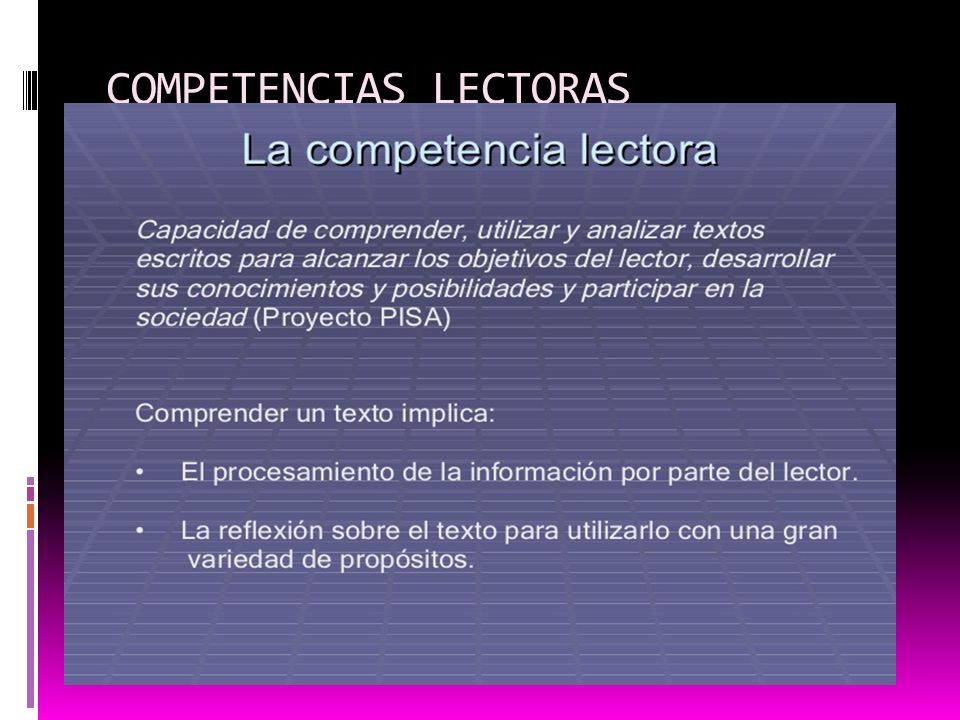 COMPETENCIAS LECTORAS

La competencia lectora

Capacidad de comprender, utilizar y analizar textos escritos para alcanzar los objetivos del lector, desarrollar sus conocimientos y posibilidades y participar en la sociedad (Proyecto PISA)

Comprender un texto implica:

• El procesamiento de la información por parte del lector.

• La reflexión sobre el texto para utilizarlo con una gran variedad de propósitos.